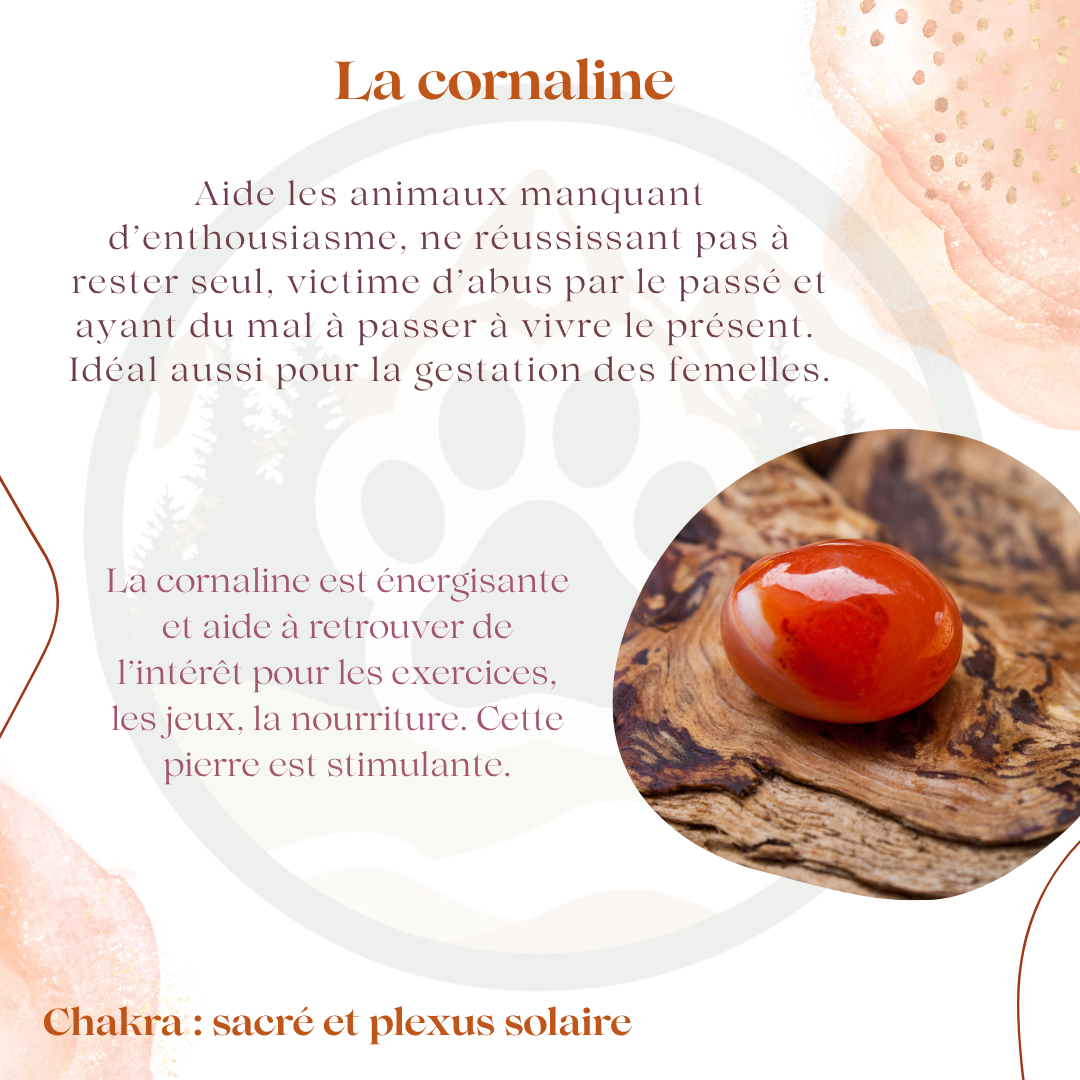 La cornaline

Aide les animaux manquant d'enthousiasme, ne réussissant pas à rester seul, victime d'abus par le passé et ayant du mal à passer à vivre le présent. Idéal aussi pour la gestation des femelles.

La cornaline est énergisante et aide à retrouver de l'intérêt pour les exercices, les jeux, la nourriture. Cette pierre est stimulante.

Chakra : sacré et plexus solaire